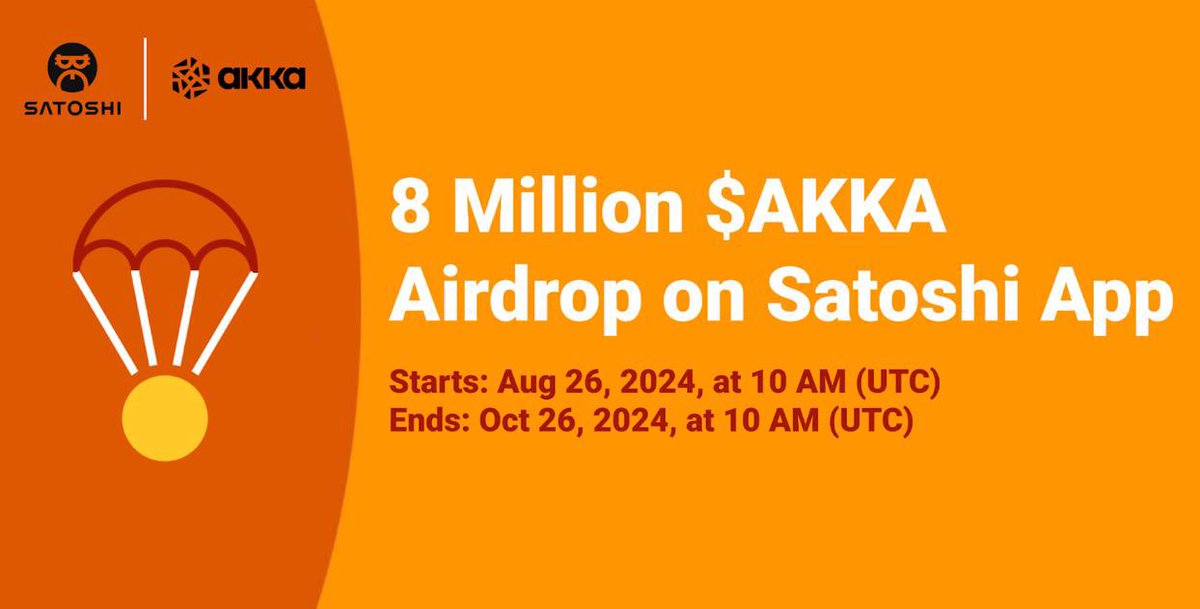 SATOSHI

akka

8 Million \$AKKA Airdrop on Satoshi App

Starts: Aug 26, 2024, at 10 AM (UTC)
Ends: Oct 26, 2024, at 10 AM (UTC)